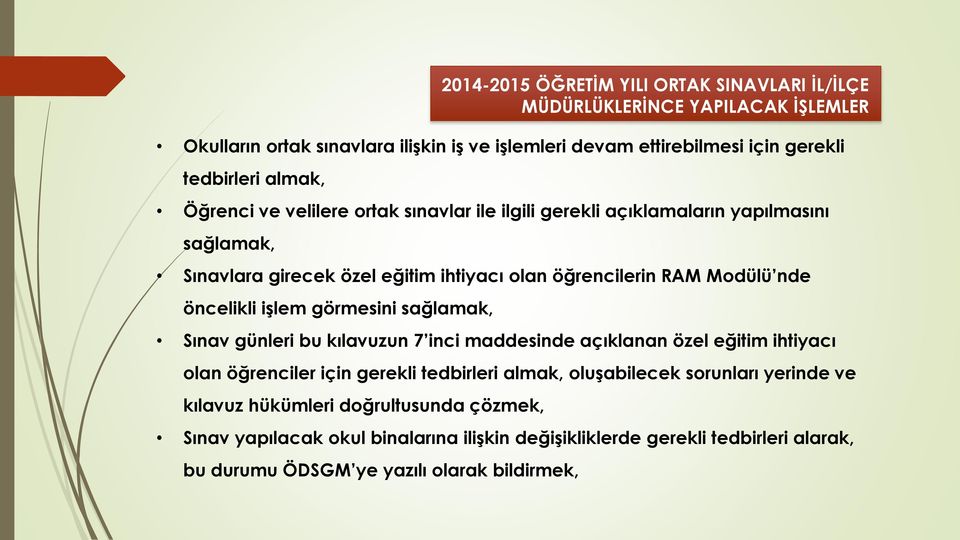 2014-2015 ÖĞRETİM YILI ORTAK SINAVLARI İL/İLÇE MÜDÜRLÜKLERİNCE YAPILACAK İŞLEMLER

• Okulların ortak sınavlara ilişkin iş ve işlemleri devam ettirebilmesi için gerekli tedbirleri almak,

• Öğrenci ve velilere ortak sınavlar ile ilgili gerekli açıklamaların yapılmasını sağlamak,

• Sınavlara girecek özel eğitim ihtiyacı olan öğrencilerin RAM Modülü'nde öncelikli işlem görmesini sağlamak,

• Sınav günleri bu kılavuzun 7'inci maddesinde açıklanan özel eğitim ihtiyacı olan öğrenciler için gerekli tedbirleri almak, oluşabilecek sorunları yerinde ve kılavuz hükümleri doğrultusunda çözmek,

• Sınav yapılacak okul binalarına ilişkin değişikliklerde gerekli tedbirleri alarak, bu durumu ÖDSGM'ye yazılı olarak bildirmek,